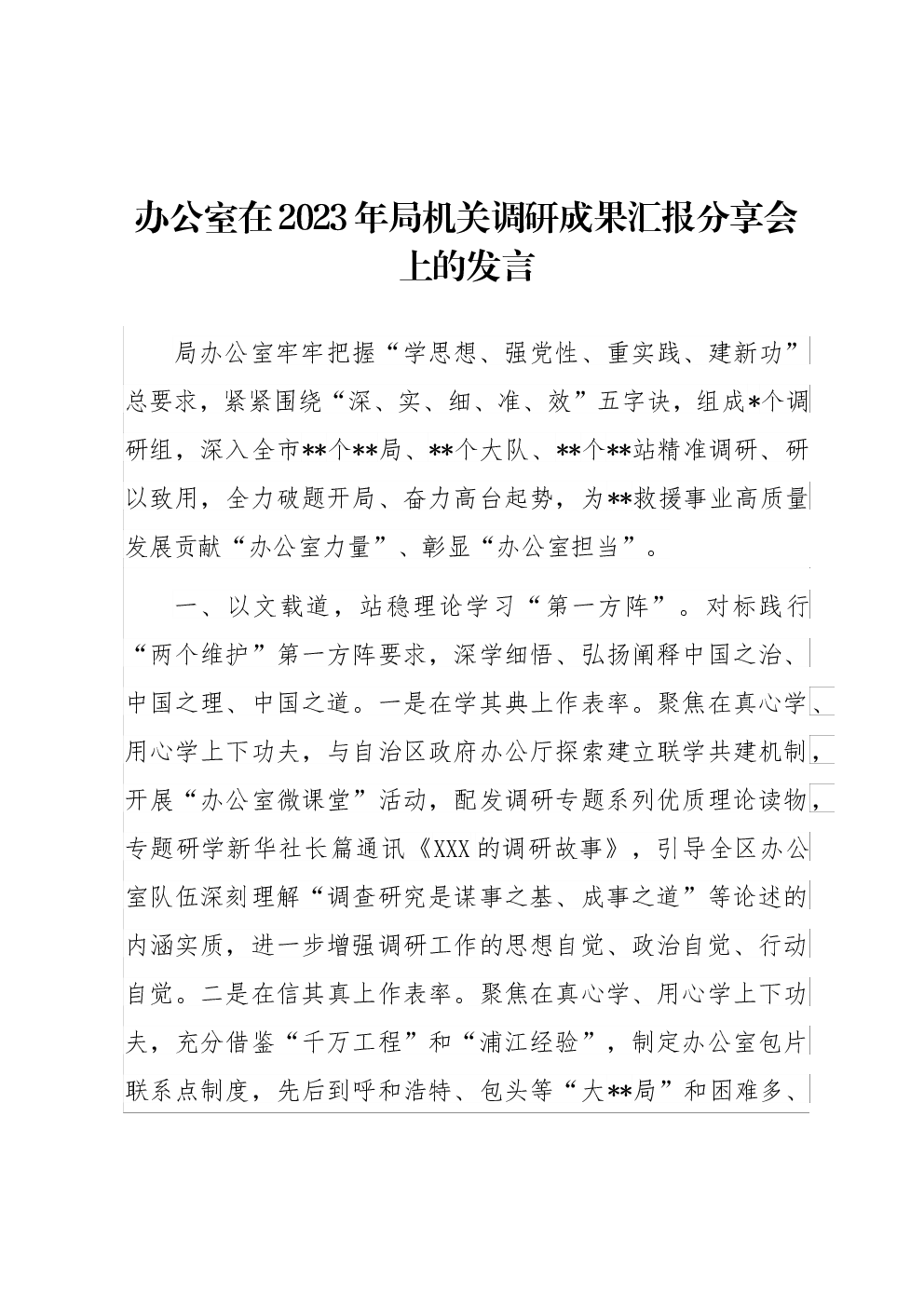 办公室在2023年局机关调研成果汇报分享会上的发言

局办公室牢牢把握“学思想、强党性、重实践、建新功”总要求，紧紧围绕“深、实、细、准、效”五字诀，组成*个调研组，深入全市**个**局、**个大队、**个**站精准调研、研以致用，全力破题开局、奋力高台起势，为**救援事业高质量发展贡献“办公室力量”、彰显“办公室担当”。

一、以文载道，站稳理论学习“第一方阵”。对标践行“两个维护”第一方阵要求，深学细悟、弘扬阐释中国之治、中国之理、中国之道。一是在学其典上作表率。聚焦在真心学、用心学上下功夫，与自治区政府办公厅探索建立联学共建机制，开展“办公室微课堂”活动，配发调研专题系列优质理论读物，专题研学新华社长篇通讯《XXX的调研故事》，引导全区办公室队伍深刻理解“调查研究是谋事之基、成事之道”等论述的内涵实质，进一步增强调研工作的思想自觉、政治自觉、行动自觉。二是在信其真上作表率。聚焦在真心学、用心学上下功夫，充分借鉴“千万工程”和“浦江经验”，制定办公室包片联系点制度，先后到呼和浩特、包头等“大**局”和困难多、